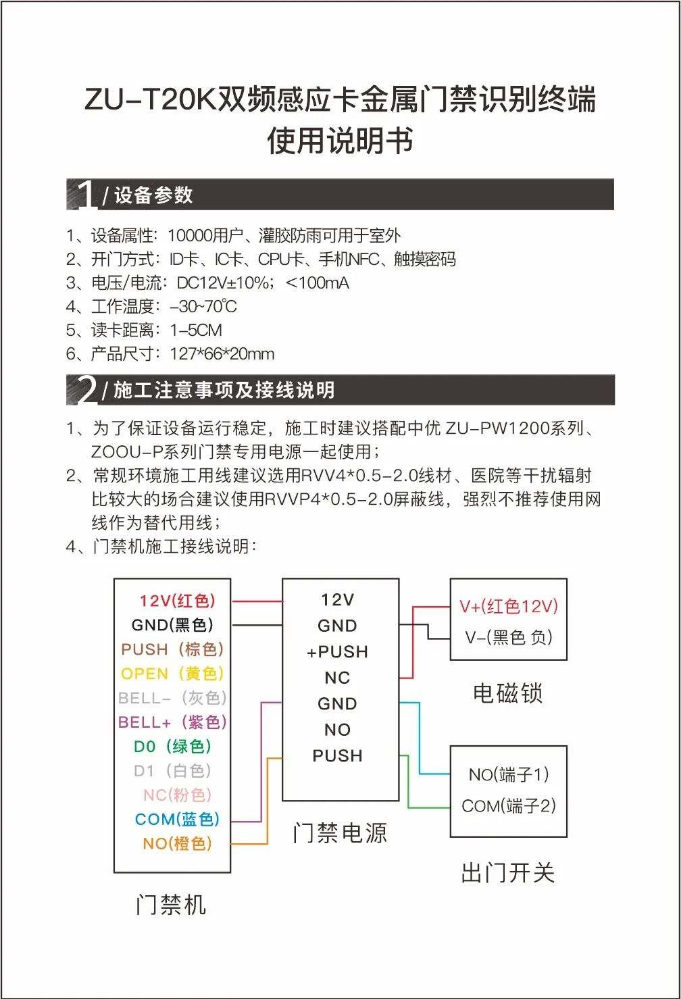 ZU-T20K双频感应卡金属门禁识别终端
使用说明书

1 / 设备参数

1、设备属性：10000用户、灌胶防雨可用于室外
2、开门方式：ID卡、IC卡、CPU卡、手机NFC、触摸密码
3、电压/电流：DC12V±10%；<100mA
4、工作温度：-30~70℃
5、读卡距离：1-5CM
6、产品尺寸：127*66*20mm

2 / 施工注意事项及接线说明

1、为了保证设备运行稳定，施工时建议搭配中优 ZU-PW1200系列、ZOOU-P系列门禁专用电源一起使用；
2、常规环境施工用线建议选用RVV4*0.5-2.0线材、医院等干扰辐射比较大的场合建议使用RVVP4*0.5-2.0屏蔽线，强烈不推荐使用网线作为替代用线；
4、门禁机施工接线说明：

12V(红色)
GND(黑色)
PUSH（棕色）
OPEN（黄色）
BELL-（灰色）
BELL+（紫色）
D0（绿色）
D1（白色）
NC(粉色)
COM(蓝色)
NO(橙色)
门禁机

12V
GND
+PUSH
NC
GND
NO
PUSH
门禁电源

V+(红色12V)
V-(黑色 负)
电磁锁

NO(端子1)
COM(端子2)
出门开关